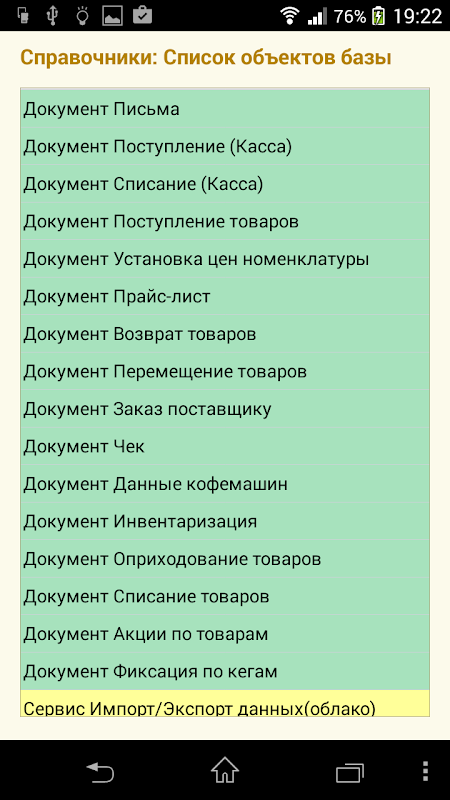 76% 19:22

Справочники: Список объектов базы

Документ Письма
Документ Поступление (Касса)
Документ Списание (Касса)
Документ Поступление товаров
Документ Установка цен номенклатуры
Документ Прайс-лист
Документ Возврат товаров
Документ Перемещение товаров
Документ Заказ поставщику
Документ Чек
Документ Данные кофемашин
Документ Инвентаризация
Документ Оприходование товаров
Документ Списание товаров
Документ Акции по товарам
Документ Фиксация по кегам
Сервис Импорт/Экспорт данных(облако)